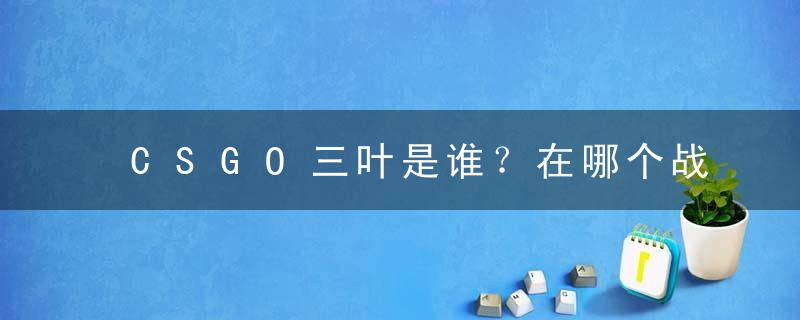 CSGO三叶是谁？在哪个战